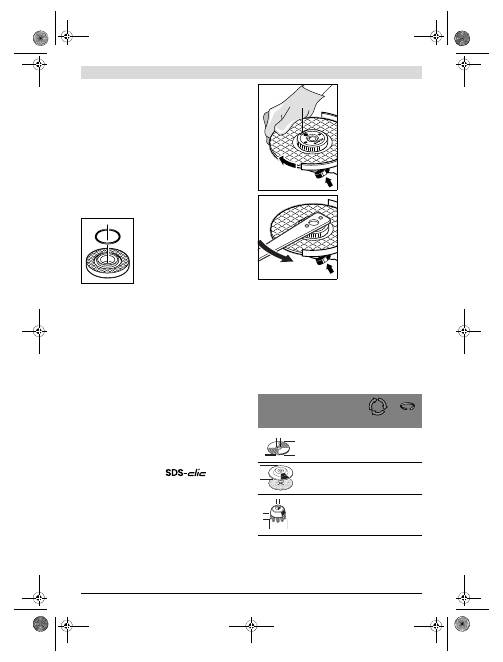 SDS-clic